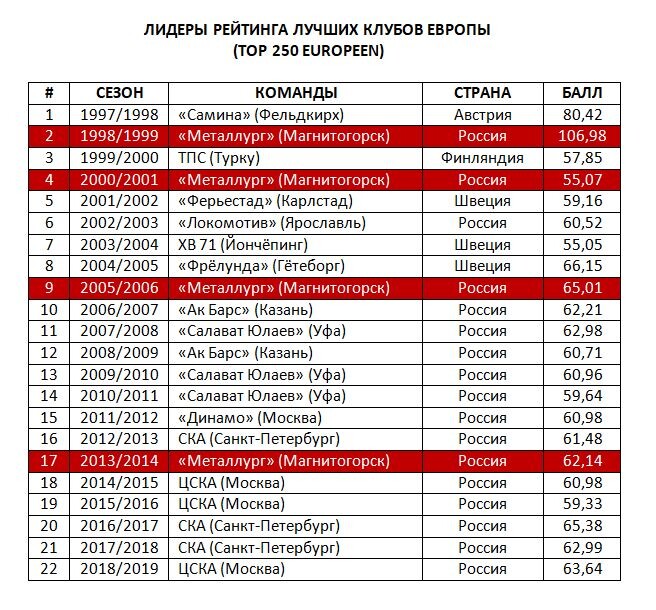 ЛИДЕРЫ РЕЙТИНГА ЛУЧШИХ КЛУБОВ ЕВРОПЫ
(TOP 250 EUROPEEN)

| # | СЕЗОН | КОМАНДЫ | СТРАНА | БАЛЛ |
|---|---|---|---|---|
| 1 | 1997/1998 | «Самина» (Фельдкирх) | Австрия | 80,42 |
| 2 | 1998/1999 | «Металлург» (Магнитогорск) | Россия | 106,98 |
| 3 | 1999/2000 | ТПС (Турку) | Финляндия | 57,85 |
| 4 | 2000/2001 | «Металлург» (Магнитогорск) | Россия | 55,07 |
| 5 | 2001/2002 | «Ферьестад» (Карлстад) | Швеция | 59,16 |
| 6 | 2002/2003 | «Локомотив» (Ярославль) | Россия | 60,52 |
| 7 | 2003/2004 | ХВ 71 (Йончёпинг) | Швеция | 55,05 |
| 8 | 2004/2005 | «Фрёлунда» (Гётеборг) | Швеция | 66,15 |
| 9 | 2005/2006 | «Металлург» (Магнитогорск) | Россия | 65,01 |
| 10 | 2006/2007 | «Ак Барс» (Казань) | Россия | 62,21 |
| 11 | 2007/2008 | «Салават Юлаев» (Уфа) | Россия | 62,98 |
| 12 | 2008/2009 | «Ак Барс» (Казань) | Россия | 60,71 |
| 13 | 2009/2010 | «Салават Юлаев» (Уфа) | Россия | 60,96 |
| 14 | 2010/2011 | «Салават Юлаев» (Уфа) | Россия | 59,64 |
| 15 | 2011/2012 | «Динамо» (Москва) | Россия | 60,98 |
| 16 | 2012/2013 | СКА (Санкт-Петербург) | Россия | 61,48 |
| 17 | 2013/2014 | «Металлург» (Магнитогорск) | Россия | 62,14 |
| 18 | 2014/2015 | ЦСКА (Москва) | Россия | 60,98 |
| 19 | 2015/2016 | ЦСКА (Москва) | Россия | 59,33 |
| 20 | 2016/2017 | СКА (Санкт-Петербург) | Россия | 65,38 |
| 21 | 2017/2018 | СКА (Санкт-Петербург) | Россия | 62,99 |
| 22 | 2018/2019 | ЦСКА (Москва) | Россия | 63,64 |